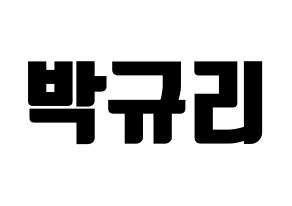 박규리